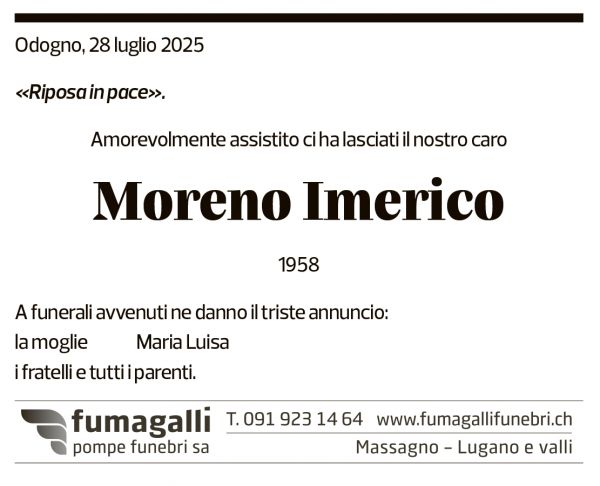 Odogno, 28 luglio 2025

«Riposa in pace».

Amorevolmente assistito ci ha lasciati il nostro caro

Moreno Imerico

1958

A funerali avvenuti ne danno il triste annuncio:
la moglie Maria Luisa
i fratelli e tutti i parenti.

fumagalli
pompe funebri sa

T. 091 923 14 64 www.fumagallifunebri.ch
Massagno – Lugano e valli